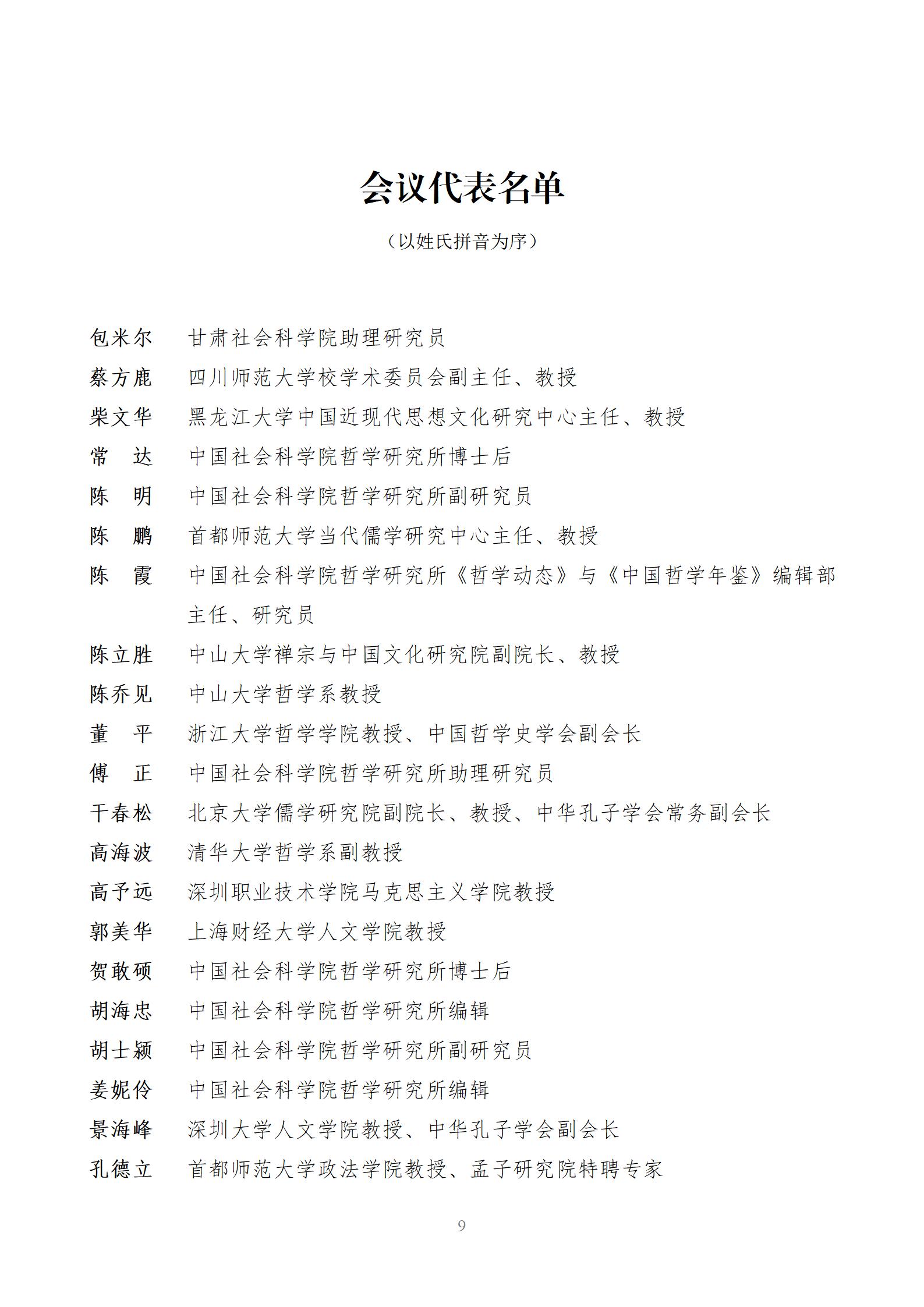 会议代表名单

（以姓氏拼音为序）

包米尔　甘肃社会科学院助理研究员

蔡方鹿　四川师范大学校学术委员会副主任、教授

柴文华　黑龙江大学中国近现代思想文化研究中心主任、教授

常　达　中国社会科学院哲学研究所博士后

陈　明　中国社会科学院哲学研究所副研究员

陈　鹏　首都师范大学当代儒学研究中心主任、教授

陈　霞　中国社会科学院哲学研究所《哲学动态》与《中国哲学年鉴》编辑部主任、研究员

陈立胜　中山大学禅宗与中国文化研究院副院长、教授

陈乔见　中山大学哲学系教授

董　平　浙江大学哲学学院教授、中国哲学史学会副会长

傅　正　中国社会科学院哲学研究所助理研究员

干春松　北京大学儒学研究院副院长、教授、中华孔子学会常务副会长

高海波　清华大学哲学系副教授

高予远　深圳职业技术学院马克思主义学院教授

郭美华　上海财经大学人文学院教授

贺敢硕　中国社会科学院哲学研究所博士后

胡海忠　中国社会科学院哲学研究所编辑

胡士颍　中国社会科学院哲学研究所副研究员

姜妮伶　中国社会科学院哲学研究所编辑

景海峰　深圳大学人文学院教授、中华孔子学会副会长

孔德立　首都师范大学政法学院教授、孟子研究院特聘专家

9